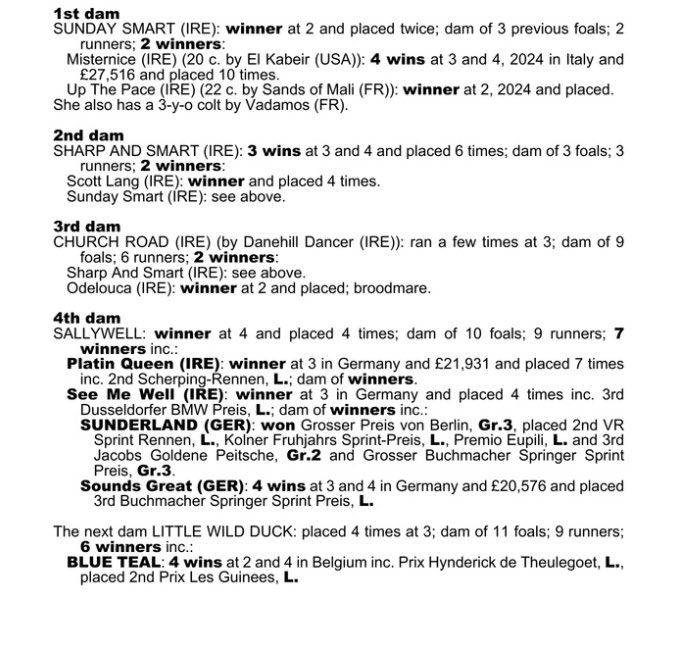 1st dam
SUNDAY SMART (IRE): winner at 2 and placed twice; dam of 3 previous foals; 2 runners; 2 winners:
Misternice (IRE) (20 c. by El Kabeir (USA)): 4 wins at 3 and 4, 2024 in Italy and £27,516 and placed 10 times.
Up The Pace (IRE) (22 c. by Sands of Mali (FR)): winner at 2, 2024 and placed.
She also has a 3-y-o colt by Vadamos (FR).

2nd dam
SHARP AND SMART (IRE): 3 wins at 3 and 4 and placed 6 times; dam of 3 foals; 3 runners; 2 winners:
Scott Lang (IRE): winner and placed 4 times.
Sunday Smart (IRE): see above.

3rd dam
CHURCH ROAD (IRE) (by Danehill Dancer (IRE)): ran a few times at 3; dam of 9 foals; 6 runners; 2 winners:
Sharp And Smart (IRE): see above.
Odelouca (IRE): winner at 2 and placed; broodmare.

4th dam
SALLYWELL: winner at 4 and placed 4 times; dam of 10 foals; 9 runners; 7 winners inc.:
Platin Queen (IRE): winner at 3 in Germany and £21,931 and placed 7 times inc. 2nd Scherping-Rennen, L.; dam of winners.
See Me Well (IRE): winner at 3 in Germany and placed 4 times inc. 3rd Dusseldorfer BMW Preis, L.; dam of winners inc.:
SUNDERLAND (GER): won Grosser Preis von Berlin, Gr.3, placed 2nd VR Sprint Rennen, L., Kolner Fruhjahrs Sprint-Preis, L., Premio Eupili, L. and 3rd Jacobs Goldene Peitsche, Gr.2 and Grosser Buchmacher Springer Sprint Preis, Gr.3.
Sounds Great (GER): 4 wins at 3 and 4 in Germany and £20,576 and placed 3rd Buchmacher Springer Sprint Preis, L.

The next dam LITTLE WILD DUCK: placed 4 times at 3; dam of 11 foals; 9 runners; 6 winners inc.:
BLUE TEAL: 4 wins at 2 and 4 in Belgium inc. Prix Hynderick de Theulegoet, L., placed 2nd Prix Les Guinees, L.